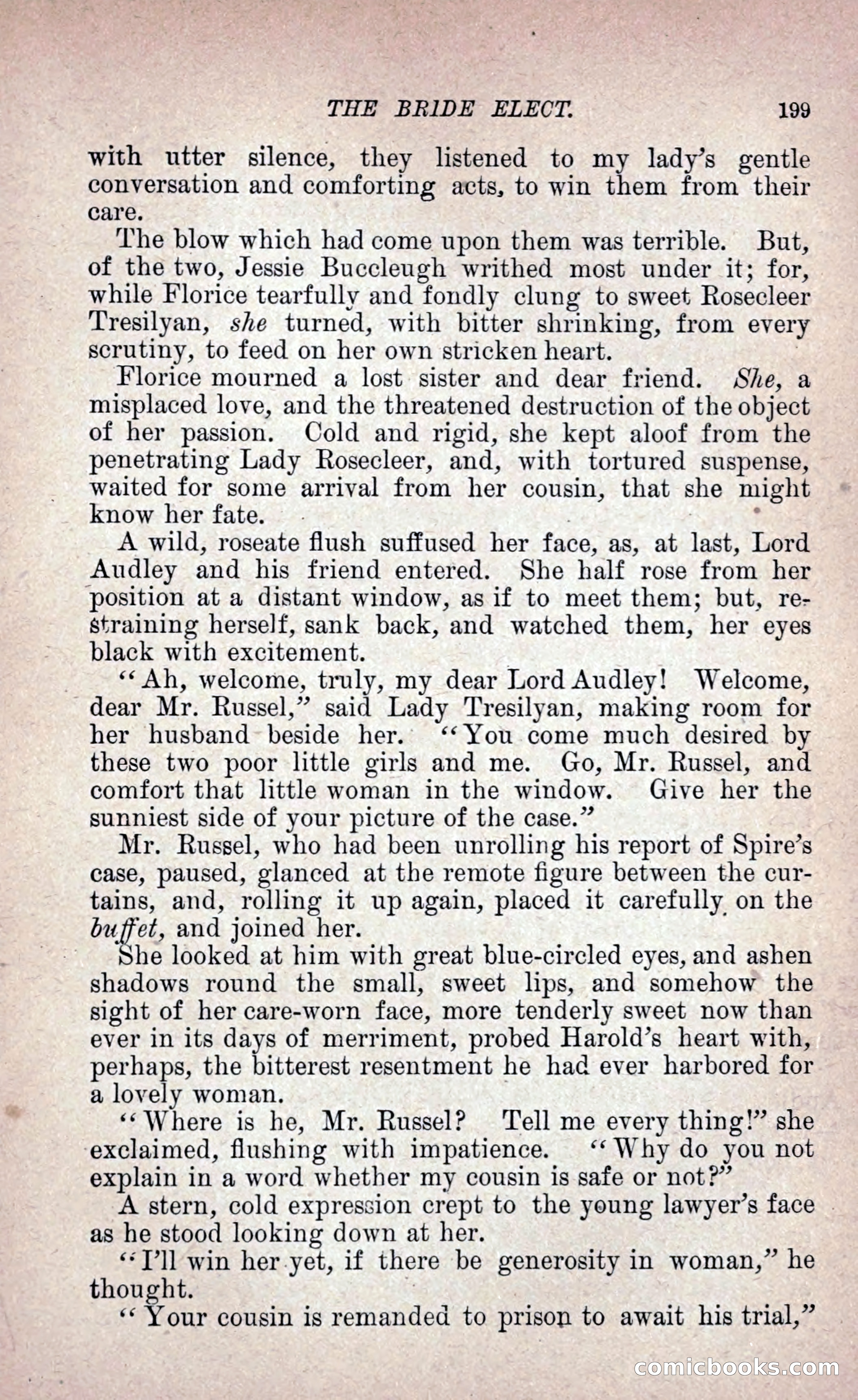 THE BRIDE ELECT. 199

with utter silence, they listened to my lady's gentle conversation and comforting acts, to win them from their care.

The blow which had come upon them was terrible. But, of the two, Jessie Buccleugh writhed most under it; for, while Florice tearfully and fondly clung to sweet Rosecleer Tresilyan, she turned, with bitter shrinking, from every scrutiny, to feed on her own stricken heart.

Florice mourned a lost sister and dear friend. She, a misplaced love, and the threatened destruction of the object of her passion. Cold and rigid, she kept aloof from the penetrating Lady Rosecleer, and, with tortured suspense, waited for some arrival from her cousin, that she might know her fate.

A wild, roseate flush suffused her face, as, at last, Lord Audley and his friend entered. She half rose from her position at a distant window, as if to meet them; but, restraining herself, sank back, and watched them, her eyes black with excitement.

"Ah, welcome, truly, my dear Lord Audley! Welcome, dear Mr. Russel," said Lady Tresilyan, making room for her husband beside her. "You come much desired by these two poor little girls and me. Go, Mr. Russel, and comfort that little woman in the window. Give her the sunniest side of your picture of the case."

Mr. Russel, who had been unrolling his report of Spire's case, paused, glanced at the remote figure between the curtains, and, rolling it up again, placed it carefully on the buffet, and joined her.

She looked at him with great blue-circled eyes, and ashen shadows round the small, sweet lips, and somehow the sight of her care-worn face, more tenderly sweet now than ever in its days of merriment, probed Harold's heart with, perhaps, the bitterest resentment he had ever harbored for a lovely woman.

"Where is he, Mr. Russel? Tell me every thing!" she exclaimed, flushing with impatience. "Why do you not explain in a word whether my cousin is safe or not?"

A stern, cold expression crept to the young lawyer's face as he stood looking down at her.

"I'll win her yet, if there be generosity in woman," he thought.

"Your cousin is remanded to prison to await his trial,"

comicbooks.com